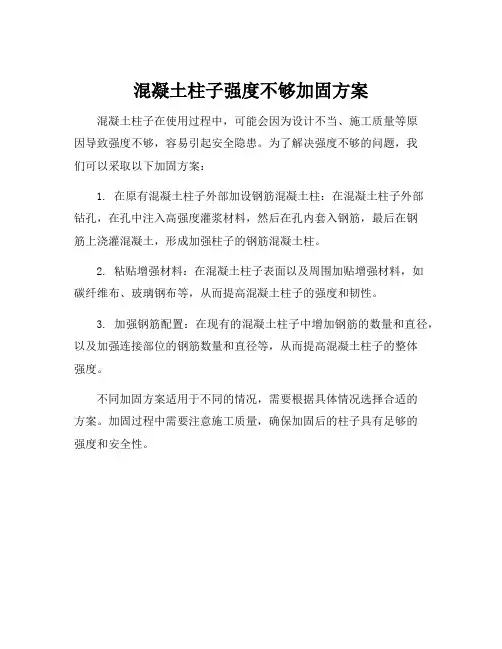 混凝土柱子强度不够加固方案

混凝土柱子在使用过程中，可能会因为设计不当、施工质量等原因导致强度不够，容易引起安全隐患。为了解决强度不够的问题，我们可以采取以下加固方案：

1. 在原有混凝土柱子外部加设钢筋混凝土柱：在混凝土柱子外部钻孔，在孔中注入高强度灌浆材料，然后在孔内套入钢筋，最后在钢筋上浇灌混凝土，形成加强柱子的钢筋混凝土柱。

2. 粘贴增强材料：在混凝土柱子表面以及周围加贴增强材料，如碳纤维布、玻璃钢布等，从而提高混凝土柱子的强度和韧性。

3. 加强钢筋配置：在现有的混凝土柱子中增加钢筋的数量和直径，以及加强连接部位的钢筋数量和直径等，从而提高混凝土柱子的整体强度。

不同加固方案适用于不同的情况，需要根据具体情况选择合适的方案。加固过程中需要注意施工质量，确保加固后的柱子具有足够的强度和安全性。